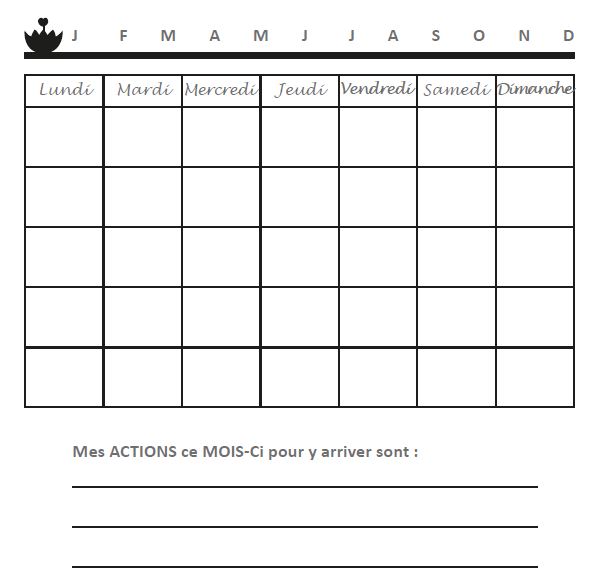 J F M A M J J A S O N D

| Lundi | Mardi | Mercredi | Jeudi | Vendredi | Samedi | Dimanche |
|---|---|---|---|---|---|---|
| | | | | | | |
| | | | | | | |
| | | | | | | |
| | | | | | | |
| | | | | | | |

Mes ACTIONS ce MOIS-Ci pour y arriver sont :